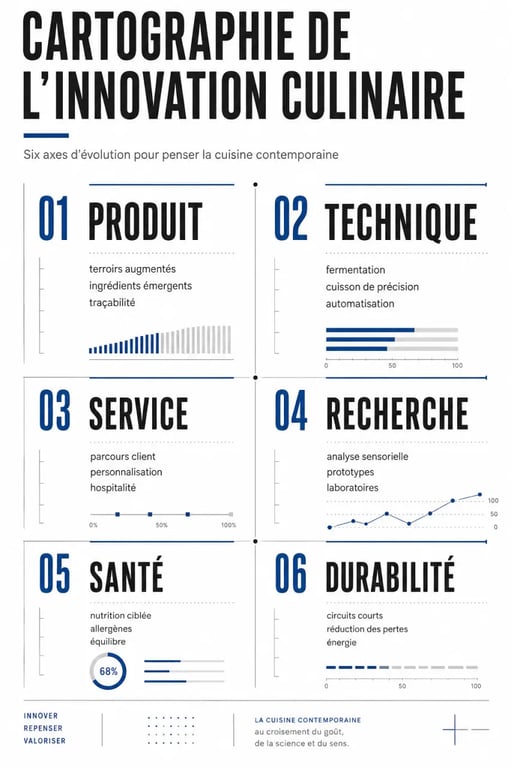 CARTOGRAPHIE DE L'INNOVATION CULINAIRE

Six axes d'évolution pour penser la cuisine contemporaine

01 PRODUIT

terroirs augmentés
ingrédients émergents
traçabilité

02 TECHNIQUE

fermentation
cuisson de précision
automatisation

0 50 100

03 SERVICE

parcours client
personnalisation
hospitalité

0% 50% 100%

04 RECHERCHE

analyse sensorielle
prototypes
laboratoires

100
50
0

05 SANTÉ

nutrition ciblée
allergènes
équilibre

68%

06 DURABILITÉ

circuits courts
réduction des pertes
énergie

0 50 100

INNOVER
REPENSER
VALORISER

LA CUISINE CONTEMPORAINE
au croisement du goût, de la science et du sens.